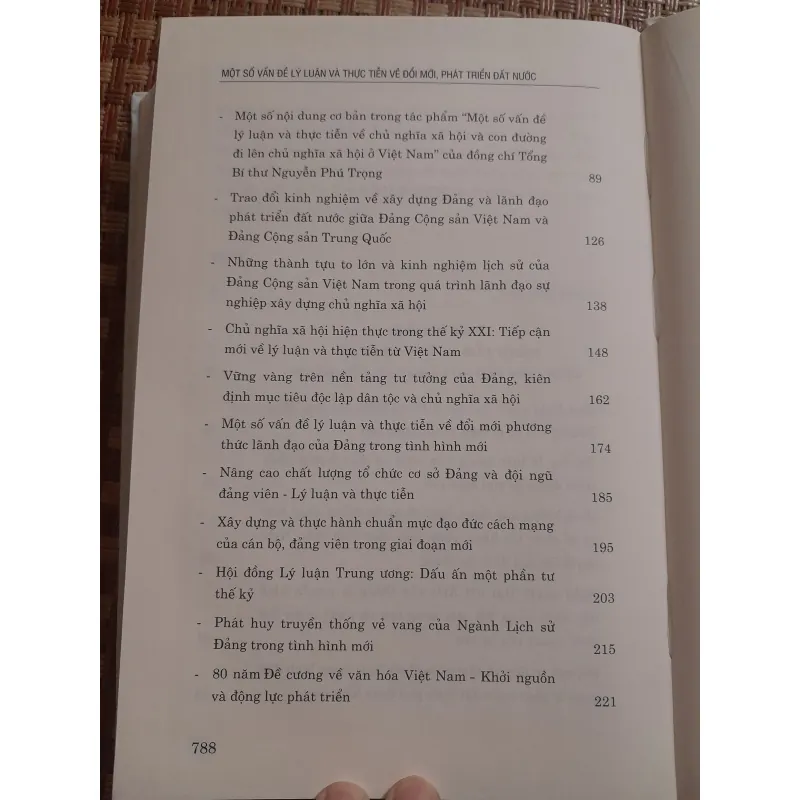 MỘT SỐ VẤN ĐỀ LÝ LUẬN VÀ THỰC TIỄN VỀ ĐỔI MỚI, PHÁT TRIỂN ĐẤT NƯỚC

- Một số nội dung cơ bản trong tác phẩm "Một số vấn đề lý luận và thực tiễn về chủ nghĩa xã hội và con đường đi lên chủ nghĩa xã hội ở Việt Nam" của đồng chí Tổng Bí thư Nguyễn Phú Trọng 89

- Trao đổi kinh nghiệm về xây dựng Đảng và lãnh đạo phát triển đất nước giữa Đảng Cộng sản Việt Nam và Đảng Cộng sản Trung Quốc 126

- Những thành tựu to lớn và kinh nghiệm lịch sử của Đảng Cộng sản Việt Nam trong quá trình lãnh đạo sự nghiệp xây dựng chủ nghĩa xã hội 138

- Chủ nghĩa xã hội hiện thực trong thế kỷ XXI: Tiếp cận mới về lý luận và thực tiễn từ Việt Nam 148

- Vững vàng trên nền tảng tư tưởng của Đảng, kiên định mục tiêu độc lập dân tộc và chủ nghĩa xã hội 162

- Một số vấn đề lý luận và thực tiễn về đổi mới phương thức lãnh đạo của Đảng trong tình hình mới 174

- Nâng cao chất lượng tổ chức cơ sở Đảng và đội ngũ đảng viên - Lý luận và thực tiễn 185

- Xây dựng và thực hành chuẩn mực đạo đức cách mạng của cán bộ, đảng viên trong giai đoạn mới 195

- Hội đồng Lý luận Trung ương: Dấu ấn một phần tư thế kỷ 203

- Phát huy truyền thống vẻ vang của Ngành Lịch sử Đảng trong tình hình mới 215

- 80 năm Đề cương về văn hóa Việt Nam - Khởi nguồn và động lực phát triển 221

788